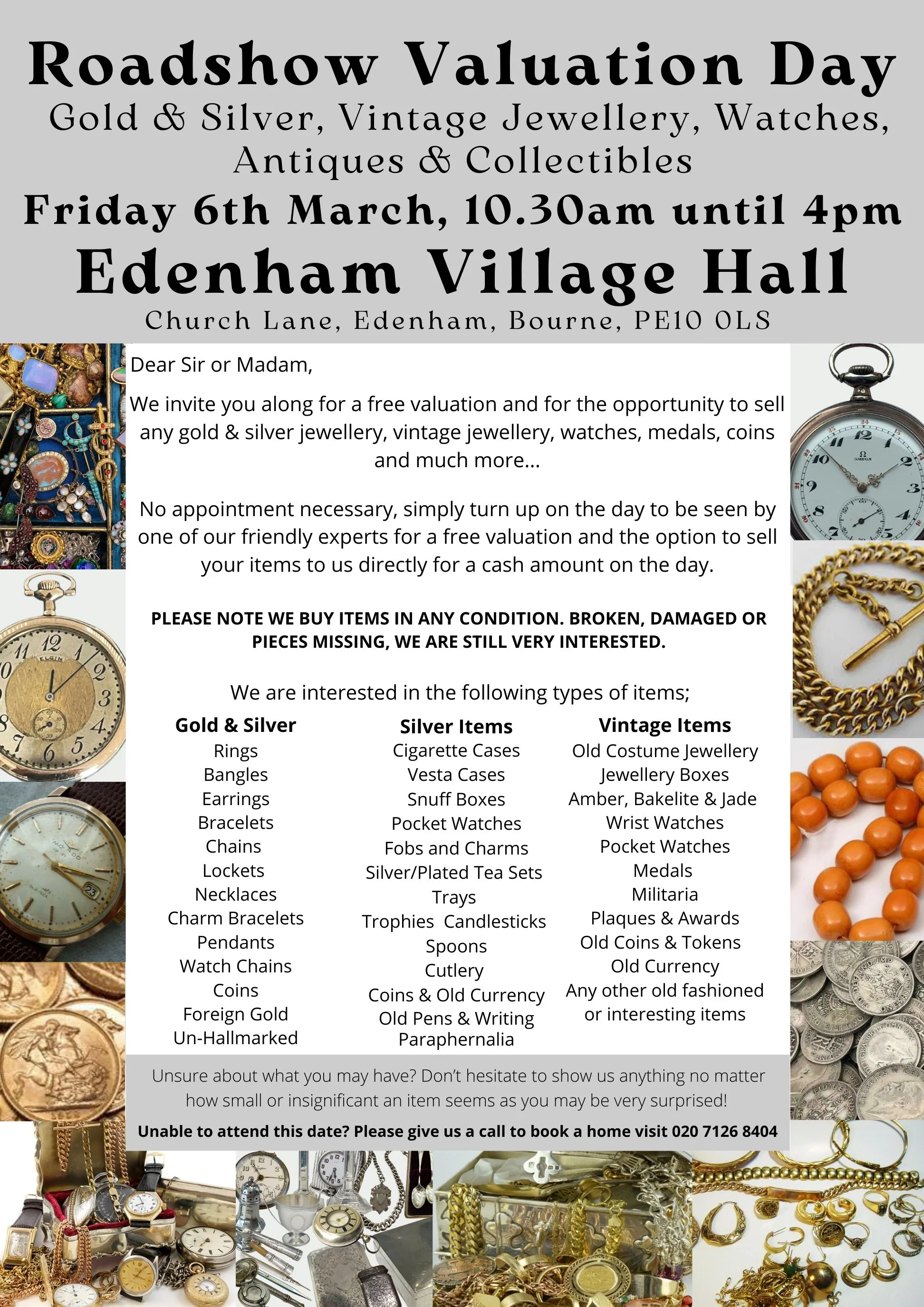 Roadshow Valuation Day

Gold & Silver, Vintage Jewellery, Watches, Antiques & Collectibles

Friday 6th March, 10.30am until 4pm

Edenham Village Hall

Church Lane, Edenham, Bourne, PE10 0LS

Dear Sir or Madam,

We invite you along for a free valuation and for the opportunity to sell any gold & silver jewellery, vintage jewellery, watches, medals, coins and much more...

No appointment necessary, simply turn up on the day to be seen by one of our friendly experts for a free valuation and the option to sell your items to us directly for a cash amount on the day.

PLEASE NOTE WE BUY ITEMS IN ANY CONDITION. BROKEN, DAMAGED OR PIECES MISSING, WE ARE STILL VERY INTERESTED.

We are interested in the following types of items;

Gold & Silver
Rings
Bangles
Earrings
Bracelets
Chains
Lockets
Necklaces
Charm Bracelets
Pendants
Watch Chains
Coins
Foreign Gold
Un-Hallmarked

Silver Items
Cigarette Cases
Vesta Cases
Snuff Boxes
Pocket Watches
Fobs and Charms
Silver/Plated Tea Sets
Trays
Trophies Candlesticks
Spoons
Cutlery
Coins & Old Currency
Old Pens & Writing Paraphernalia

Vintage Items
Old Costume Jewellery
Jewellery Boxes
Amber, Bakelite & Jade
Wrist Watches
Pocket Watches
Medals
Militaria
Plaques & Awards
Old Coins & Tokens
Old Currency
Any other old fashioned or interesting items

Unsure about what you may have? Don't hesitate to show us anything no matter how small or insignificant an item seems as you may be very surprised!

Unable to attend this date? Please give us a call to book a home visit 020 7126 8404